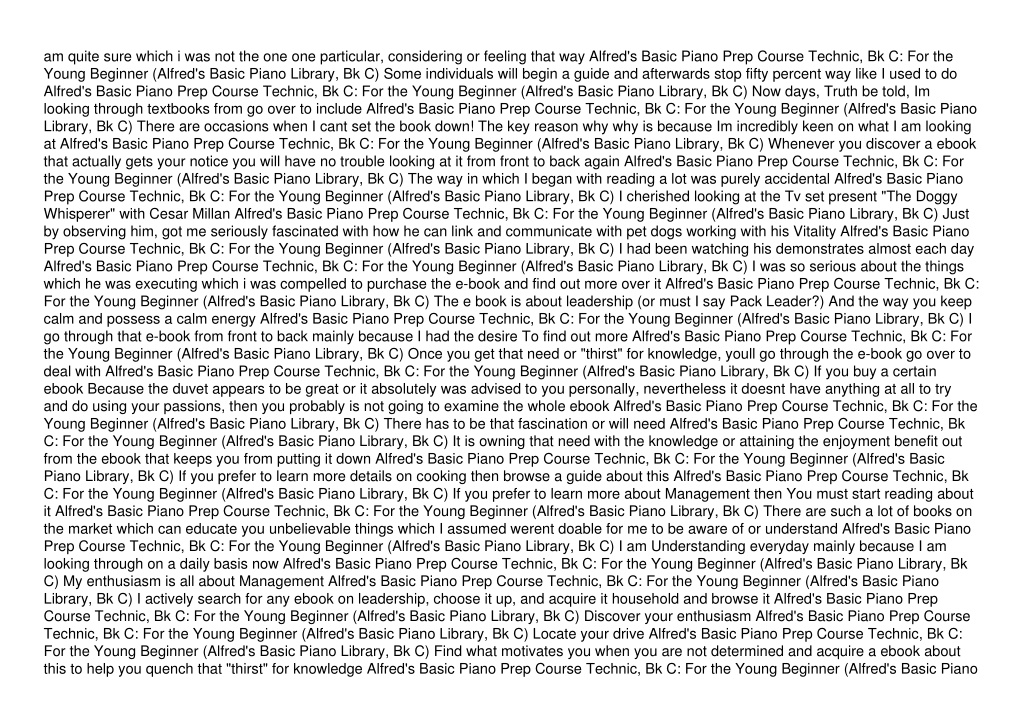 am quite sure which i was not the one one particular, considering or feeling that way Alfred's Basic Piano Prep Course Technic, Bk C: For the Young Beginner (Alfred's Basic Piano Library, Bk C) Some individuals will begin a guide and afterwards stop fifty percent way like I used to do Alfred's Basic Piano Prep Course Technic, Bk C: For the Young Beginner (Alfred's Basic Piano Library, Bk C) Now days, Truth be told, Im looking through textbooks from go over to include Alfred's Basic Piano Prep Course Technic, Bk C: For the Young Beginner (Alfred's Basic Piano Library, Bk C) There are occasions when I cant set the book down! The key reason why why is because Im incredibly keen on what I am looking at Alfred's Basic Piano Prep Course Technic, Bk C: For the Young Beginner (Alfred's Basic Piano Library, Bk C) Whenever you discover a ebook that actually gets your notice you will have no trouble looking at it from front to back again Alfred's Basic Piano Prep Course Technic, Bk C: For the Young Beginner (Alfred's Basic Piano Library, Bk C) The way in which I began with reading a lot was purely accidental Alfred's Basic Piano Prep Course Technic, Bk C: For the Young Beginner (Alfred's Basic Piano Library, Bk C) I cherished looking at the Tv set present "The Doggy Whisperer" with Cesar Millan Alfred's Basic Piano Prep Course Technic, Bk C: For the Young Beginner (Alfred's Basic Piano Library, Bk C) Just by observing him, got me seriously fascinated with how he can link and communicate with pet dogs working with his Vitality Alfred's Basic Piano Prep Course Technic, Bk C: For the Young Beginner (Alfred's Basic Piano Library, Bk C) I had been watching his demonstrates almost each day Alfred's Basic Piano Prep Course Technic, Bk C: For the Young Beginner (Alfred's Basic Piano Library, Bk C) I was so serious about the things which he was executing which i was compelled to purchase the e-book and find out more over it Alfred's Basic Piano Prep Course Technic, Bk C: For the Young Beginner (Alfred's Basic Piano Library, Bk C) The e book is about leadership (or must I say Pack Leader?) And the way you keep calm and possess a calm energy Alfred's Basic Piano Prep Course Technic, Bk C: For the Young Beginner (Alfred's Basic Piano Library, Bk C) I go through that e-book from front to back mainly because I had the desire To find out more Alfred's Basic Piano Prep Course Technic, Bk C: For the Young Beginner (Alfred's Basic Piano Library, Bk C) Once you get that need or "thirst" for knowledge, youll go through the e-book go over to deal with Alfred's Basic Piano Prep Course Technic, Bk C: For the Young Beginner (Alfred's Basic Piano Library, Bk C) If you buy a certain ebook Because the duvet appears to be great or it absolutely was advised to you personally, nevertheless it doesnt have anything at all to try and do using your passions, then you probably is not going to examine the whole ebook Alfred's Basic Piano Prep Course Technic, Bk C: For the Young Beginner (Alfred's Basic Piano Library, Bk C) There has to be that fascination or will need Alfred's Basic Piano Prep Course Technic, Bk C: For the Young Beginner (Alfred's Basic Piano Library, Bk C) It is owning that need with the knowledge or attaining the enjoyment benefit out from the ebook that keeps you from putting it down Alfred's Basic Piano Prep Course Technic, Bk C: For the Young Beginner (Alfred's Basic Piano Library, Bk C) If you prefer to learn more details on cooking then browse a guide about this Alfred's Basic Piano Prep Course Technic, Bk C: For the Young Beginner (Alfred's Basic Piano Library, Bk C) If you prefer to learn more about Management then You must start reading about it Alfred's Basic Piano Prep Course Technic, Bk C: For the Young Beginner (Alfred's Basic Piano Library, Bk C) There are such a lot of books on the market which can educate you unbelievable things which I assumed werent doable for me to be aware of or understand Alfred's Basic Piano Prep Course Technic, Bk C: For the Young Beginner (Alfred's Basic Piano Library, Bk C) I am Understanding everyday mainly because I am looking through on a daily basis now Alfred's Basic Piano Prep Course Technic, Bk C: For the Young Beginner (Alfred's Basic Piano Library, Bk C) My enthusiasm is all about Management Alfred's Basic Piano Prep Course Technic, Bk C: For the Young Beginner (Alfred's Basic Piano Library, Bk C) I actively search for any ebook on leadership, choose it up, and acquire it household and browse it Alfred's Basic Piano Prep Course Technic, Bk C: For the Young Beginner (Alfred's Basic Piano Library, Bk C) Discover your enthusiasm Alfred's Basic Piano Prep Course Technic, Bk C: For the Young Beginner (Alfred's Basic Piano Library, Bk C) Locate your drive Alfred's Basic Piano Prep Course Technic, Bk C: For the Young Beginner (Alfred's Basic Piano Library, Bk C) Find what motivates you when you are not determined and acquire a ebook about this to help you quench that "thirst" for knowledge Alfred's Basic Piano Prep Course Technic, Bk C: For the Young Beginner (Alfred's Basic Piano